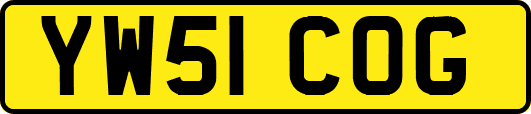 YW51 COG